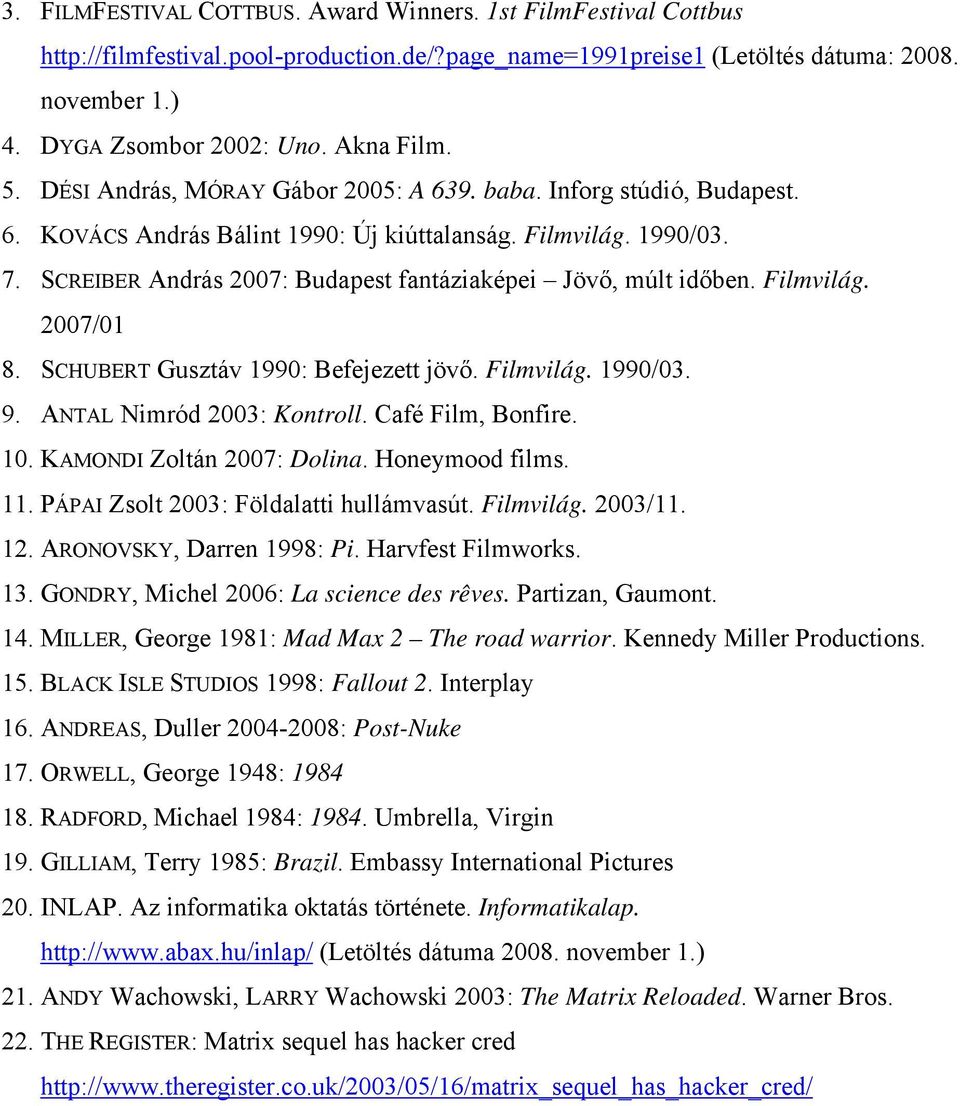 3. FILMFESTIVAL COTTBUS. Award Winners. 1st FilmFestival Cottbus http://filmfestival.pool-production.de/?page_name=1991preise1 (Letöltés dátuma: 2008. november 1.)
4. DYGA Zsombor 2002: Uno. Akna Film.
5. DÉSI András, MÓRAY Gábor 2005: A 639. baba. Inforg stúdió, Budapest.
6. KOVÁCS András Bálint 1990: Új kiúttalanság. Filmvilág. 1990/03.
7. SCREIBER András 2007: Budapest fantáziaképei – Jövő, múlt időben. Filmvilág. 2007/01
8. SCHUBERT Gusztáv 1990: Befejezett jövő. Filmvilág. 1990/03.
9. ANTAL Nimród 2003: Kontroll. Café Film, Bonfire.
10. KAMONDI Zoltán 2007: Dolina. Honeymood films.
11. PÁPAI Zsolt 2003: Földalatti hullámvasút. Filmvilág. 2003/11.
12. ARONOVSKY, Darren 1998: Pi. Harvfest Filmworks.
13. GONDRY, Michel 2006: La science des rêves. Partizan, Gaumont.
14. MILLER, George 1981: Mad Max 2 – The road warrior. Kennedy Miller Productions.
15. BLACK ISLE STUDIOS 1998: Fallout 2. Interplay
16. ANDREAS, Duller 2004-2008: Post-Nuke
17. ORWELL, George 1948: 1984
18. RADFORD, Michael 1984: 1984. Umbrella, Virgin
19. GILLIAM, Terry 1985: Brazil. Embassy International Pictures
20. INLAP. Az informatika oktatás története. Informatikalap. http://www.abax.hu/inlap/ (Letöltés dátuma 2008. november 1.)
21. ANDY Wachowski, LARRY Wachowski 2003: The Matrix Reloaded. Warner Bros.
22. THE REGISTER: Matrix sequel has hacker cred http://www.theregister.co.uk/2003/05/16/matrix_sequel_has_hacker_cred/